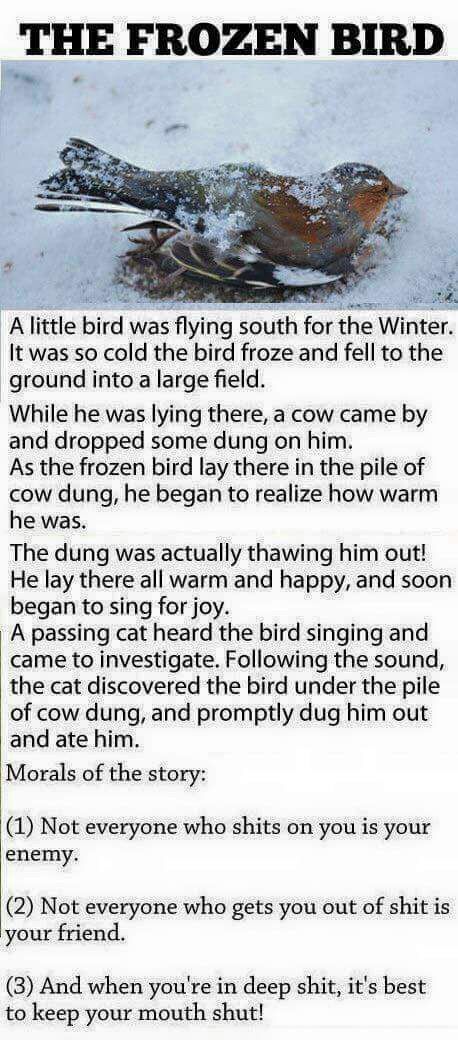 THE FROZEN BIRD

A little bird was flying south for the Winter. It was so cold the bird froze and fell to the ground into a large field.

While he was lying there, a cow came by and dropped some dung on him.
As the frozen bird lay there in the pile of cow dung, he began to realize how warm he was.

The dung was actually thawing him out! He lay there all warm and happy, and soon began to sing for joy.
A passing cat heard the bird singing and came to investigate. Following the sound, the cat discovered the bird under the pile of cow dung, and promptly dug him out and ate him.

Morals of the story:

(1) Not everyone who shits on you is your enemy.

(2) Not everyone who gets you out of shit is your friend.

(3) And when you're in deep shit, it's best to keep your mouth shut!